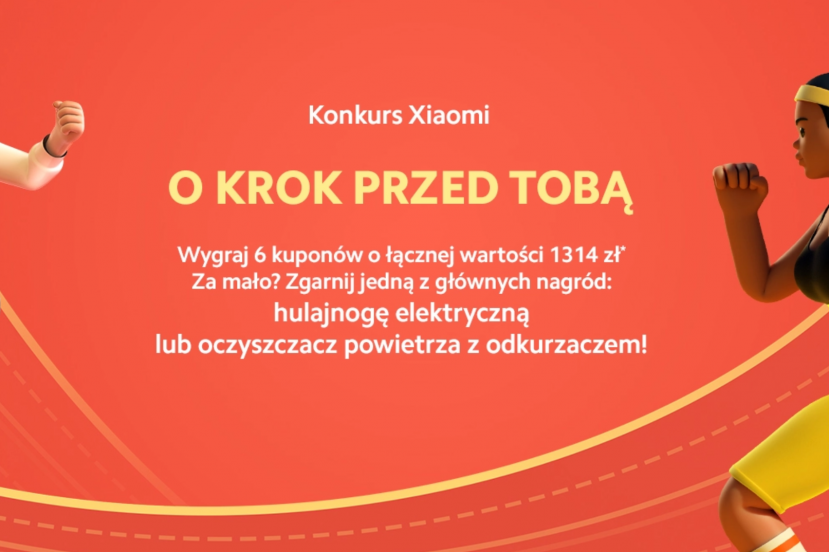 Konkurs Xiaomi

O KROK PRZED TOBĄ

Wygraj 6 kuponów o łącznej wartości 1314 zł*
Za mało? Zgarnij jedną z głównych nagród:
hulajnogę elektryczną
lub oczyszczacz powietrza z odkurzaczem!